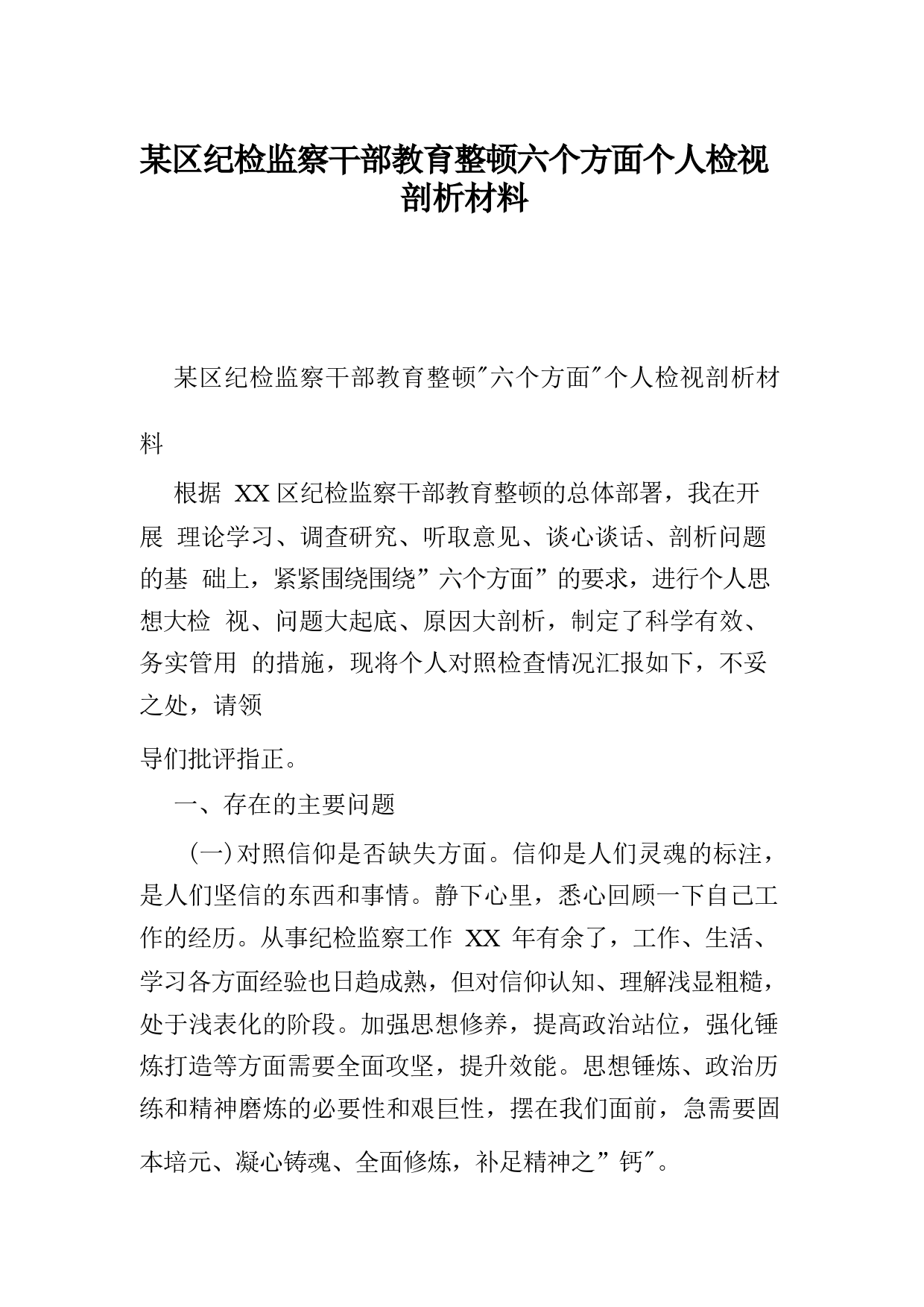 某区纪检监察干部教育整顿六个方面个人检视剖析材料

某区纪检监察干部教育整顿″六个方面″个人检视剖析材料

根据 XX 区纪检监察干部教育整顿的总体部署，我在开展 理论学习、调查研究、听取意见、谈心谈话、剖析问题的基 础上，紧紧围绕围绕”六个方面”的要求，进行个人思想大检 视、问题大起底、原因大剖析，制定了科学有效、务实管用 的措施，现将个人对照检查情况汇报如下，不妥之处，请领

导们批评指正。

一、存在的主要问题

(一)对照信仰是否缺失方面。信仰是人们灵魂的标注，是人们坚信的东西和事情。静下心里，悉心回顾一下自己工作的经历。从事纪检监察工作 XX 年有余了，工作、生活、学习各方面经验也日趋成熟，但对信仰认知、理解浅显粗糙，处于浅表化的阶段。加强思想修养，提高政治站位，强化锤炼打造等方面需要全面攻坚，提升效能。思想锤炼、政治历练和精神磨炼的必要性和艰巨性，摆在我们面前，急需要固本培元、凝心铸魂、全面修炼，补足精神之”钙″。